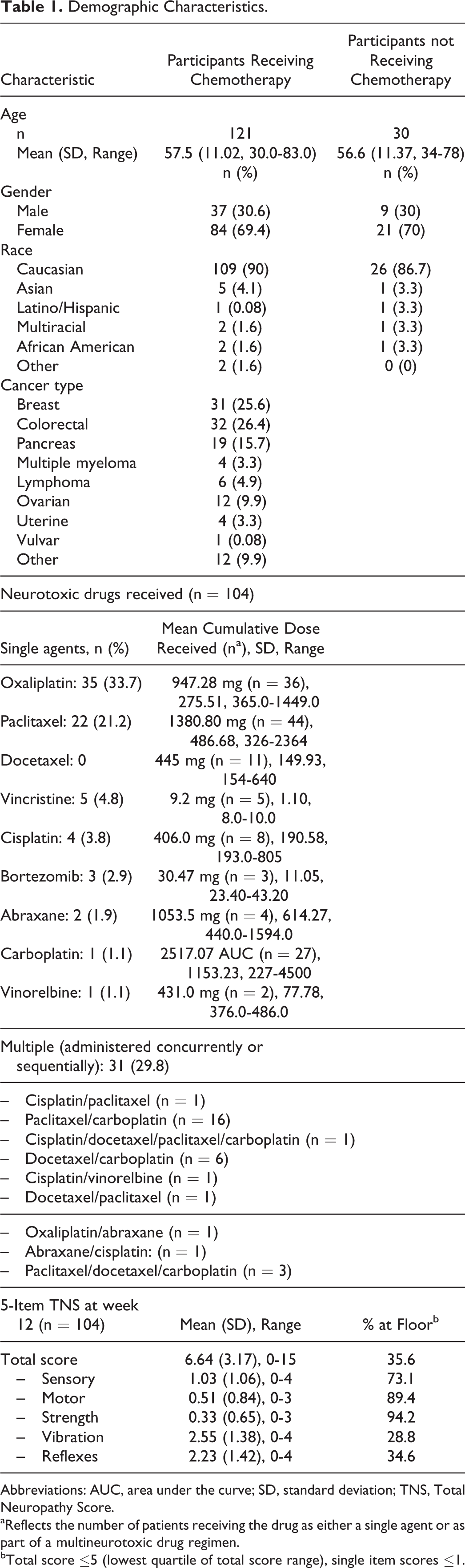 Table 1. Demographic Characteristics.

| Characteristic | Participants Receiving Chemotherapy | Participants not Receiving Chemotherapy |
|---|---|---|
| Age | | |
| n | 121 | 30 |
| Mean (SD, Range) | 57.5 (11.02, 30.0-83.0) | 56.6 (11.37, 34-78) |
| | n (%) | n (%) |
| Gender | | |
| Male | 37 (30.6) | 9 (30) |
| Female | 84 (69.4) | 21 (70) |
| Race | | |
| Caucasian | 109 (90) | 26 (86.7) |
| Asian | 5 (4.1) | 1 (3.3) |
| Latino/Hispanic | 1 (0.08) | 1 (3.3) |
| Multiracial | 2 (1.6) | 1 (3.3) |
| African American | 2 (1.6) | 1 (3.3) |
| Other | 2 (1.6) | 0 (0) |
| Cancer type | | |
| Breast | 31 (25.6) | |
| Colorectal | 32 (26.4) | |
| Pancreas | 19 (15.7) | |
| Multiple myeloma | 4 (3.3) | |
| Lymphoma | 6 (4.9) | |
| Ovarian | 12 (9.9) | |
| Uterine | 4 (3.3) | |
| Vulvar | 1 (0.08) | |
| Other | 12 (9.9) | |

Neurotoxic drugs received (n = 104)

| Single agents, n (%) | Mean Cumulative Dose Received (n$^{a}$), SD, Range |
|---|---|
| Oxaliplatin: 35 (33.7) | 947.28 mg (n = 36), 275.51, 365.0-1449.0 |
| Paclitaxel: 22 (21.2) | 1380.80 mg (n = 44), 486.68, 326-2364 |
| Docetaxel: 0 | 445 mg (n = 11), 149.93, 154-640 |
| Vincristine: 5 (4.8) | 9.2 mg (n = 5), 1.10, 8.0-10.0 |
| Cisplatin: 4 (3.8) | 406.0 mg (n = 8), 190.58, 193.0-805 |
| Bortezomib: 3 (2.9) | 30.47 mg (n = 3), 11.05, 23.40-43.20 |
| Abraxane: 2 (1.9) | 1053.5 mg (n = 4), 614.27, 440.0-1594.0 |
| Carboplatin: 1 (1.1) | 2517.07 AUC (n = 27), 1153.23, 227-4500 |
| Vinorelbine: 1 (1.1) | 431.0 mg (n = 2), 77.78, 376.0-486.0 |

Multiple (administered concurrently or sequentially): 31 (29.8)

- Cisplatin/paclitaxel (n = 1)
- Paclitaxel/carboplatin (n = 16)
- Cisplatin/docetaxel/paclitaxel/carboplatin (n = 1)
- Docetaxel/carboplatin (n = 6)
- Cisplatin/vinorelbine (n = 1)
- Docetaxel/paclitaxel (n = 1)

- Oxaliplatin/abraxane (n = 1)
- Abraxane/cisplatin: (n = 1)
- Paclitaxel/docetaxel/carboplatin (n = 3)

| 5-Item TNS at week 12 (n = 104) | Mean (SD), Range | % at Floor$^{b}$ |
|---|---|---|
| Total score | 6.64 (3.17), 0-15 | 35.6 |
| - Sensory | 1.03 (1.06), 0-4 | 73.1 |
| - Motor | 0.51 (0.84), 0-3 | 89.4 |
| - Strength | 0.33 (0.65), 0-3 | 94.2 |
| - Vibration | 2.55 (1.38), 0-4 | 28.8 |
| - Reflexes | 2.23 (1.42), 0-4 | 34.6 |

Abbreviations: AUC, area under the curve; SD, standard deviation; TNS, Total Neuropathy Score.
$^{a}$Reflects the number of patients receiving the drug as either a single agent or as part of a multineurotoxic drug regimen.
$^{b}$Total score $\leq$5 (lowest quartile of total score range), single item scores $\leq$1.